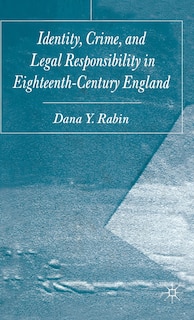 Identity, Crime, and Legal Responsibility in Eighteenth-Century England

Dana Y. Rabin